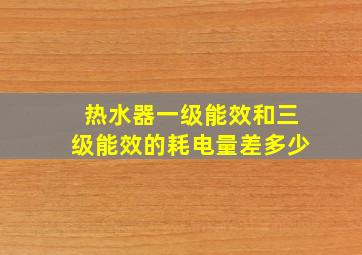 热水器一级能效和三级能效的耗电量差多少